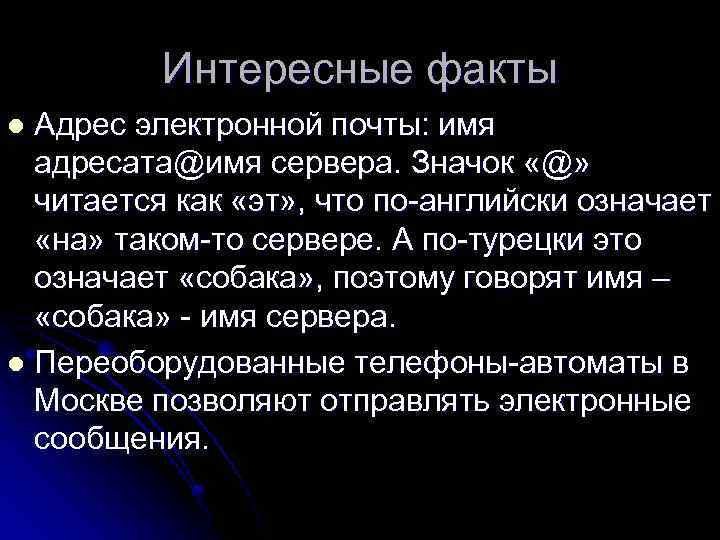 Интересные факты

Адрес электронной почты: имя адресата@имя сервера. Значок «@» читается как «эт», что по-английски означает «на» таком-то сервере. А по-турецки это означает «собака», поэтому говорят имя – «собака» - имя сервера.

Переоборудованные телефоны-автоматы в Москве позволяют отправлять электронные сообщения.